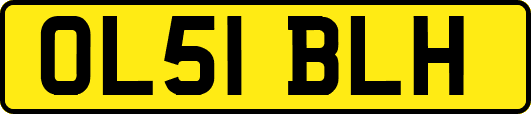 OL51 BLH